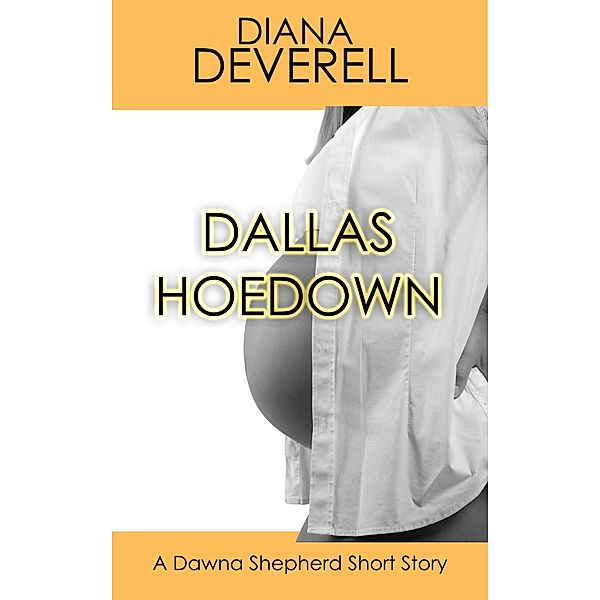 DIANA
DEVERELL

DALLAS
HOEDOWN

A Dawna Shepherd Short Story